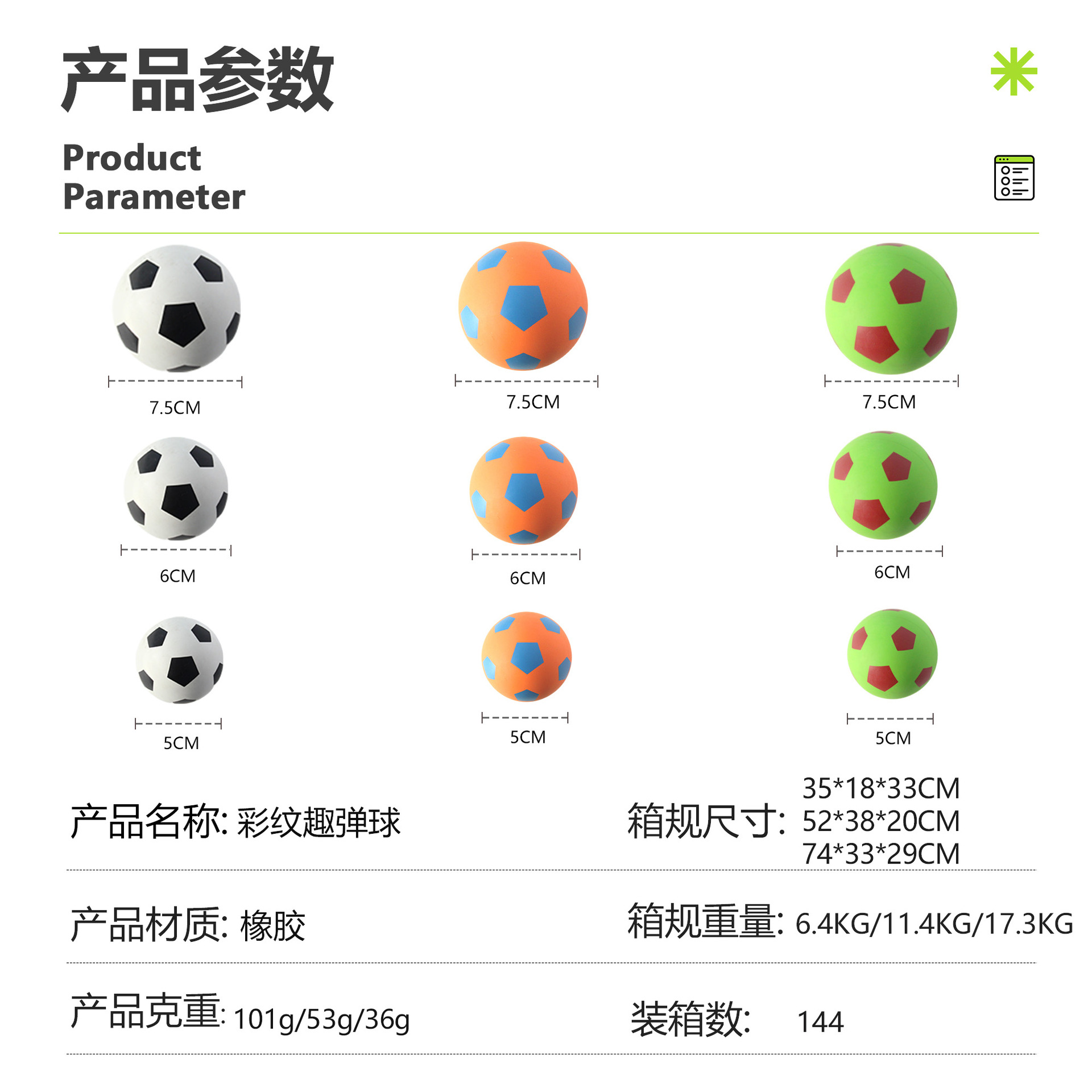 产品参数

Product
Parameter

7.5CM

7.5CM

7.5CM

6CM

6CM

6CM

5CM

5CM

5CM

产品名称: 彩纹趣弹球

箱规尺寸: 35*18*33CM
52*38*20CM
74*33*29CM

产品材质: 橡胶

箱规重量: 6.4KG/11.4KG/17.3KG

产品克重: 101g/53g/36g

装箱数: 144